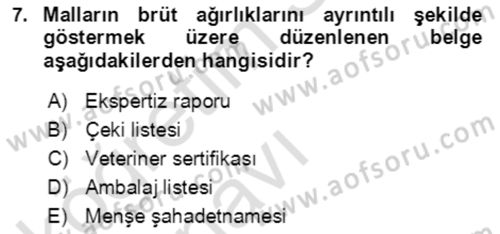 7. Malların brüt ağırlıklarını ayrıntılı şekilde göstermek üzere düzenlenen belge aşağıdakilerden hangisidir?

A) Ekspertiz raporu
B) Çeki listesi
C) Veteriner sertifikası
D) Ambalaj listesi
E) Menşe şahadetnamesi

www.aofsoru.com
www.aofsoru.com
www.aofsoru.com
www.aofsoru.com